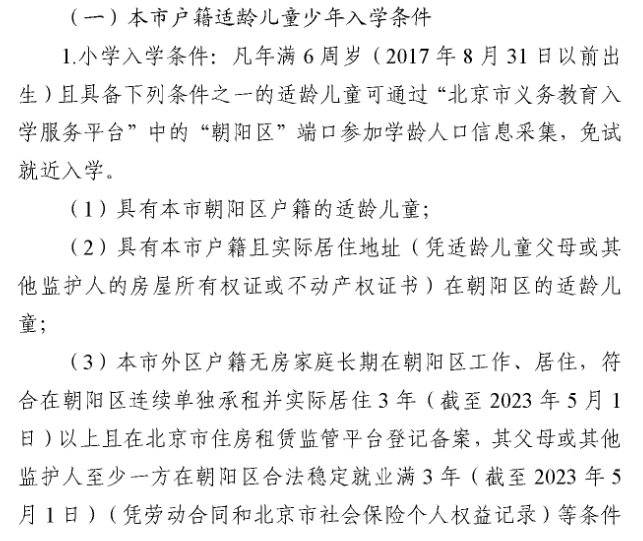 （一）本市户籍适龄儿童少年入学条件

1.小学入学条件：凡年满 6 周岁（2017 年 8 月 31 日以前出生）且具备下列条件之一的适龄儿童可通过“北京市义务教育入学服务平台”中的“朝阳区”端口参加学龄人口信息采集，免试就近入学。

（1）具有本市朝阳区户籍的适龄儿童；

（2）具有本市户籍且实际居住地址（凭适龄儿童父母或其他监护人的房屋所有权证或不动产权证书）在朝阳区的适龄儿童；

（3）本市外区户籍无房家庭长期在朝阳区工作、居住，符合在朝阳区连续单独承租并实际居住 3 年（截至 2023 年 5 月 1 日）以上且在北京市住房租赁监管平台登记备案，其父母或其他监护人至少一方在朝阳区合法稳定就业满 3 年（截至 2023 年 5 月 1 日）（凭劳动合同和北京市社会保险个人权益记录）等条件